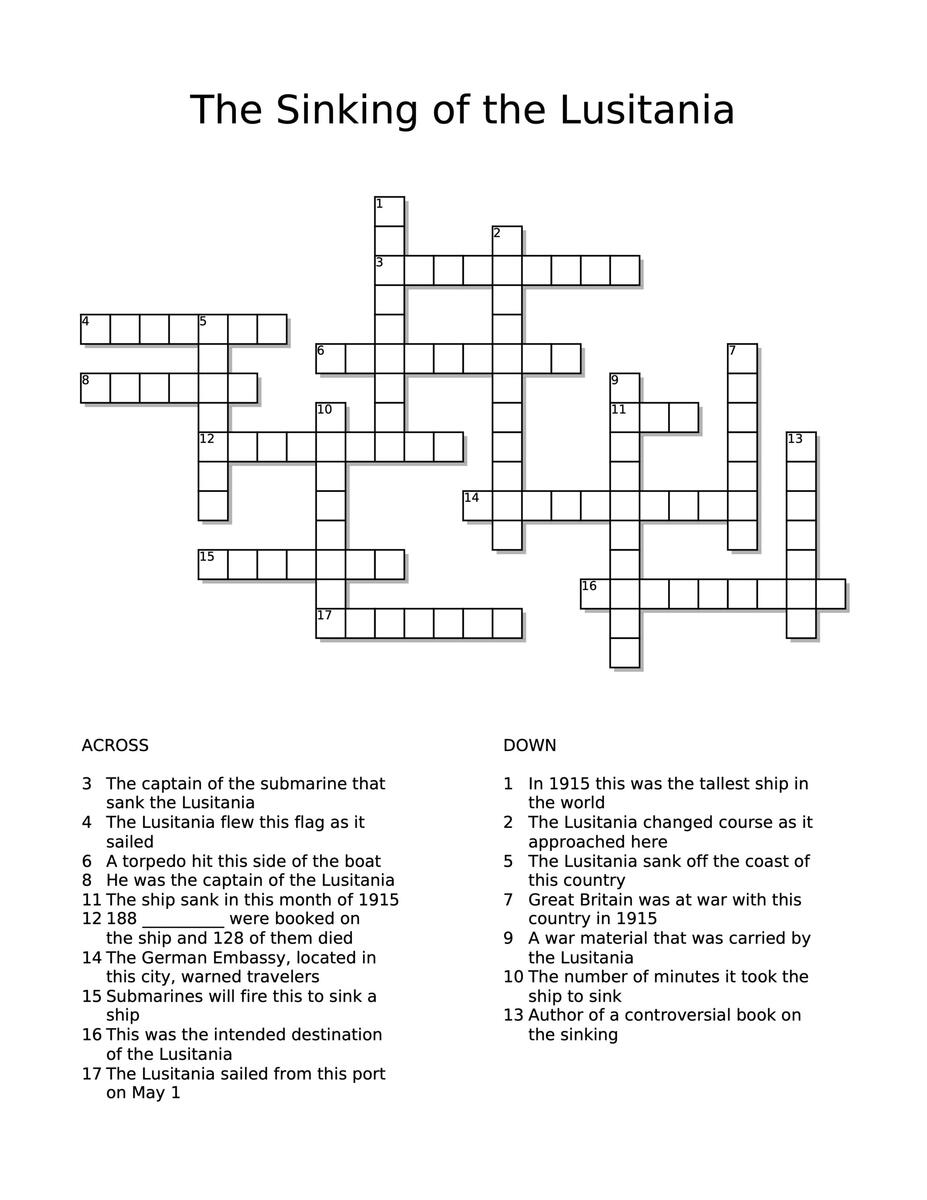 The Sinking of the Lusitania

1
2
3
4
5
6
7
8
9
10
11
12
13
14
15
16
17

ACROSS

3 The captain of the submarine that sank the Lusitania
4 The Lusitania flew this flag as it sailed
6 A torpedo hit this side of the boat
8 He was the captain of the Lusitania
11 The ship sank in this month of 1915
12 188 __________ were booked on the ship and 128 of them died
14 The German Embassy, located in this city, warned travelers
15 Submarines will fire this to sink a ship
16 This was the intended destination of the Lusitania
17 The Lusitania sailed from this port on May 1

DOWN

1 In 1915 this was the tallest ship in the world
2 The Lusitania changed course as it approached here
5 The Lusitania sank off the coast of this country
7 Great Britain was at war with this country in 1915
9 A war material that was carried by the Lusitania
10 The number of minutes it took the ship to sink
13 Author of a controversial book on the sinking